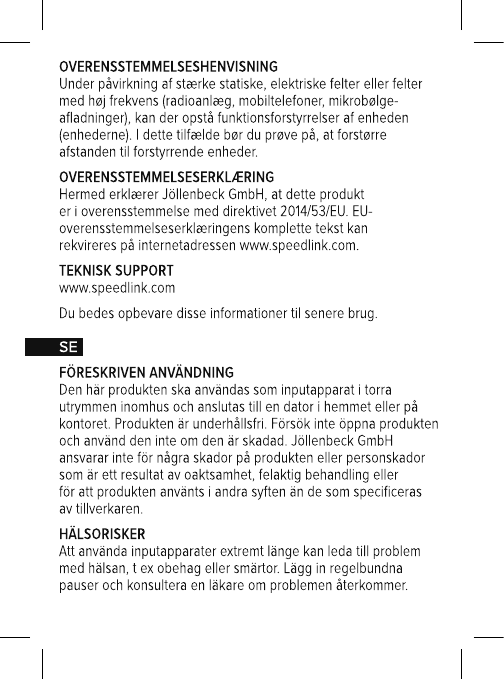 OVERENSSTEMMELSESHENVISNING
Under påvirkning af stærke statiske, elektriske felter eller felter med høj frekvens (radioanlæg, mobiltelefoner, mikrobølgeafladninger), kan der opstå funktionsforstyrrelser af enheden (enhederne). I dette tilfælde bør du prøve på, at forstørre afstanden til forstyrrende enheder.

OVERENSSTEMMELSESERKLÆRING
Hermed erklærer Jöllenbeck GmbH, at dette produkt er i overensstemmelse med direktivet 2014/53/EU. EU-overensstemmelseserklæringens komplette tekst kan rekvireres på internetadressen www.speedlink.com.

TEKNISK SUPPORT
www.speedlink.com

Du bedes opbevare disse informationer til senere brug.

SE

FÖRESKRIVEN ANVÄNDNING
Den här produkten ska användas som inputapparat i torra utrymmen inomhus och anslutas till en dator i hemmet eller på kontoret. Produkten är underhållsfri. Försök inte öppna produkten och använd den inte om den är skadad. Jöllenbeck GmbH ansvarar inte för några skador på produkten eller personskador som är ett resultat av oaktsamhet, felaktig behandling eller för att produkten använts i andra syften än de som specificeras av tillverkaren.

HÄLSORISKER
Att använda inputapparater extremt länge kan leda till problem med hälsan, t ex obehag eller smärtor. Lägg in regelbundna pauser och konsultera en läkare om problemen återkommer.